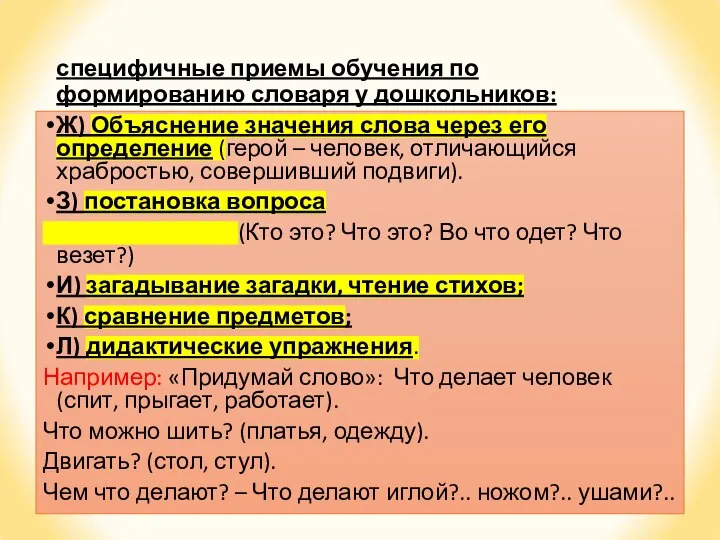 специфичные приемы обучения по формированию словаря у дошкольников:

•Ж) Объяснение значения слова через его определение (герой – человек, отличающийся храбростью, совершивший подвиги).

•З) постановка вопроса

(Кто это? Что это? Во что одет? Что везет?)

•И) загадывание загадки, чтение стихов;

•К) сравнение предметов;

•Л) дидактические упражнения.

Например: «Придумай слово»: Что делает человек (спит, прыгает, работает).

Что можно шить? (платья, одежду).

Двигать? (стол, стул).

Чем что делают? – Что делают иглой?.. ножом?.. ушами?..